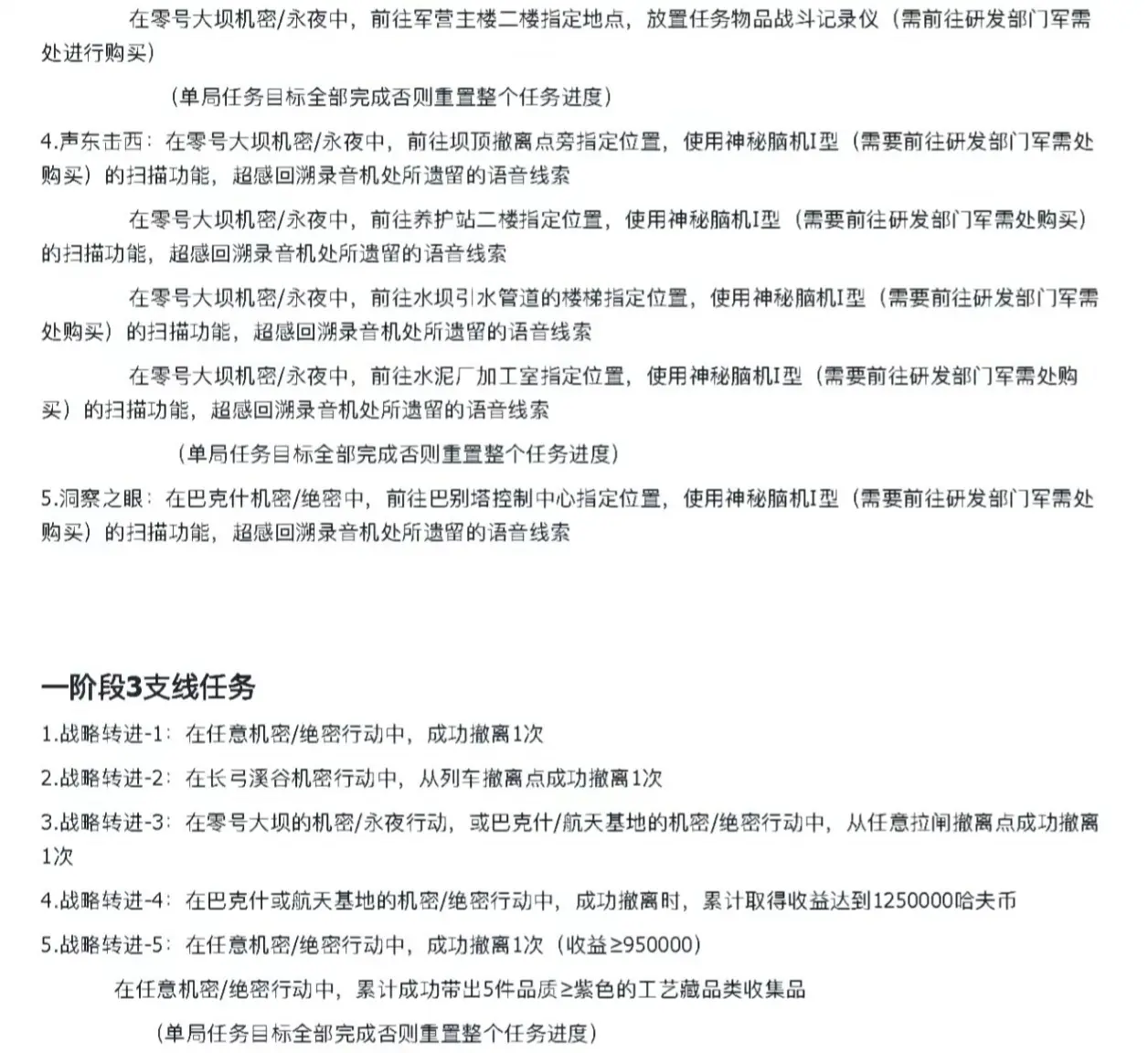 在零号大坝机密/永夜中，前往军营主楼二楼指定地点，放置任务物品战斗记录仪（需前往研发部门军需处进行购买）

（单局任务目标全部完成否则重置整个任务进度）

4.声东击西：在零号大坝机密/永夜中，前往坝顶撤离点旁指定位置，使用神秘脑机I型（需要前往研发部门军需处购买）的扫描功能，超感回溯录音机处所遗留的语音线索

在零号大坝机密/永夜中，前往养护站二楼指定位置，使用神秘脑机I型（需要前往研发部门军需处购买）的扫描功能，超感回溯录音机处所遗留的语音线索

在零号大坝机密/永夜中，前往水坝引水管道的楼梯指定位置，使用神秘脑机I型（需要前往研发部门军需处购买）的扫描功能，超感回溯录音机处所遗留的语音线索

在零号大坝机密/永夜中，前往水泥厂加工室指定位置，使用神秘脑机I型（需要前往研发部门军需处购买）的扫描功能，超感回溯录音机处所遗留的语音线索

（单局任务目标全部完成否则重置整个任务进度）

5.洞察之眼：在巴克什机密/绝密中，前往巴别塔控制中心指定位置，使用神秘脑机I型（需要前往研发部门军需处购买）的扫描功能，超感回溯录音机处所遗留的语音线索

一阶段3支线任务

1.战略转进-1：在任意机密/绝密行动中，成功撤离1次

2.战略转进-2：在长弓溪谷机密行动中，从列车撤离点成功撤离1次

3.战略转进-3：在零号大坝的机密/永夜行动，或巴克什/航天基地的机密/绝密行动中，从任意拉闸撤离点成功撤离1次

4.战略转进-4：在巴克什或航天基地的机密/绝密行动中，成功撤离时，累计取得收益达到1250000哈夫币

5.战略转进-5：在任意机密/绝密行动中，成功撤离1次（收益≥950000）

在任意机密/绝密行动中，累计成功带出5件品质≥紫色的工艺藏品类收集品

（单局任务目标全部完成否则重置整个任务进度）